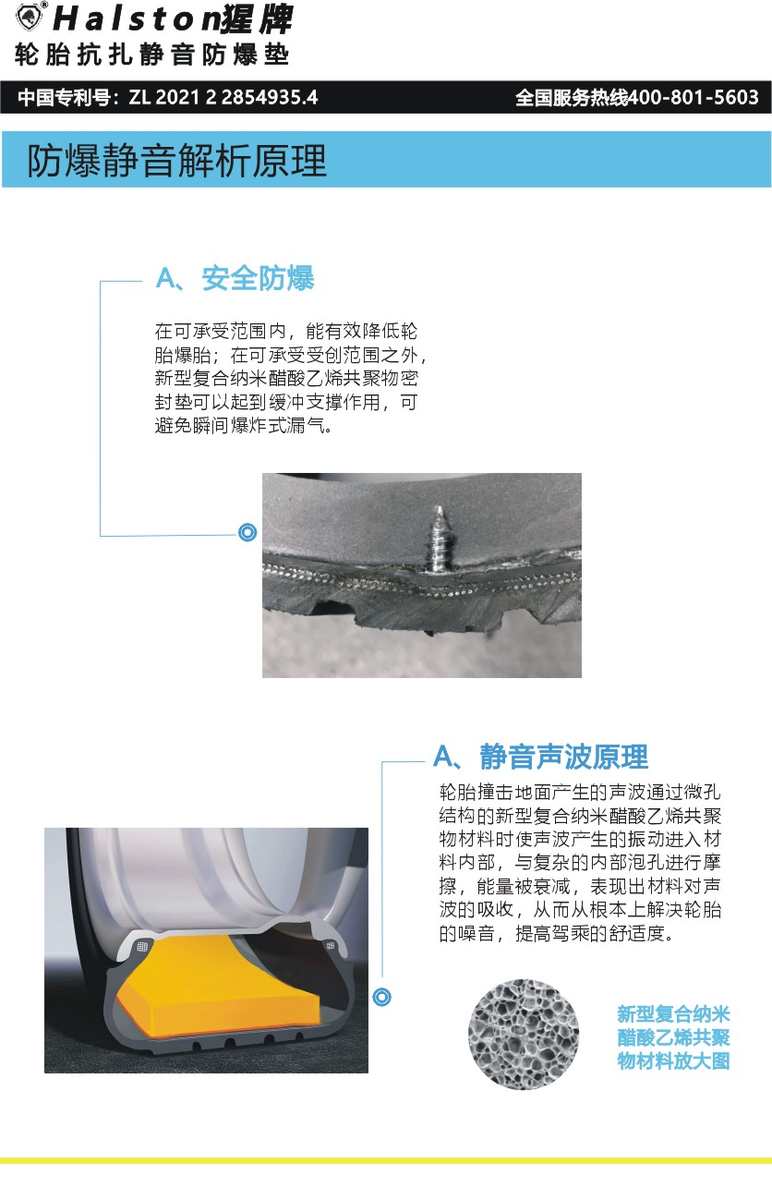 Halston猩牌
轮胎抗扎静音防爆垫

中国专利号：ZL 2021 2 2854935.4
全国服务热线400-801-5603

防爆静音解析原理

A、安全防爆

在可承受范围内，能有效降低轮胎爆胎；在可承受受创范围之外，新型复合纳米醋酸乙烯共聚物密封垫可以起到缓冲支撑作用，可避免瞬间爆炸式漏气。

A、静音声波原理

轮胎撞击地面产生的声波通过微孔结构的新型复合纳米醋酸乙烯共聚物材料时使声波产生的振动进入材料内部，与复杂的内部泡孔进行摩擦，能量被衰减，表现出材料对声波的吸收，从而从根本上解决轮胎的噪音，提高驾乘的舒适度。

新型复合纳米醋酸乙烯共聚物材料放大图